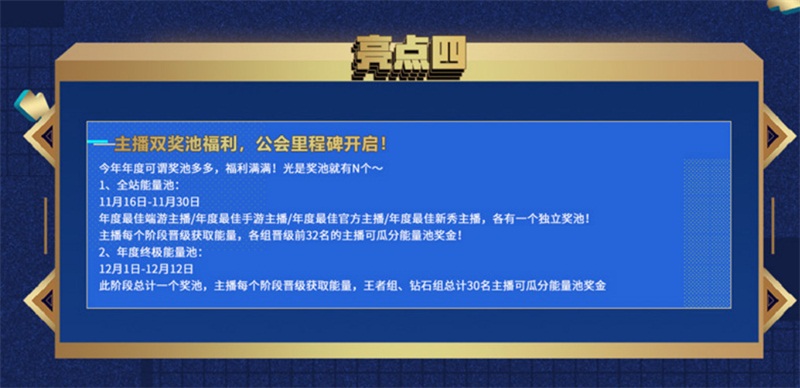 亮点四

主播双奖池福利，公会里程碑开启！

今年年度可谓奖池多多，福利满满！光是奖池就有N个～
1、全站能量池：
11月16日-11月30日
年度最佳端游主播/年度最佳手游主播/年度最佳官方主播/年度最佳新秀主播，各有一个独立奖池！
主播每个阶段晋级获取能量，各组晋级前32名的主播可瓜分能量池奖金！
2、年度终极能量池：
12月1日-12月12日
此阶段总计一个奖池，主播每个阶段晋级获取能量，王者组、钻石组总计30名主播可瓜分能量池奖金